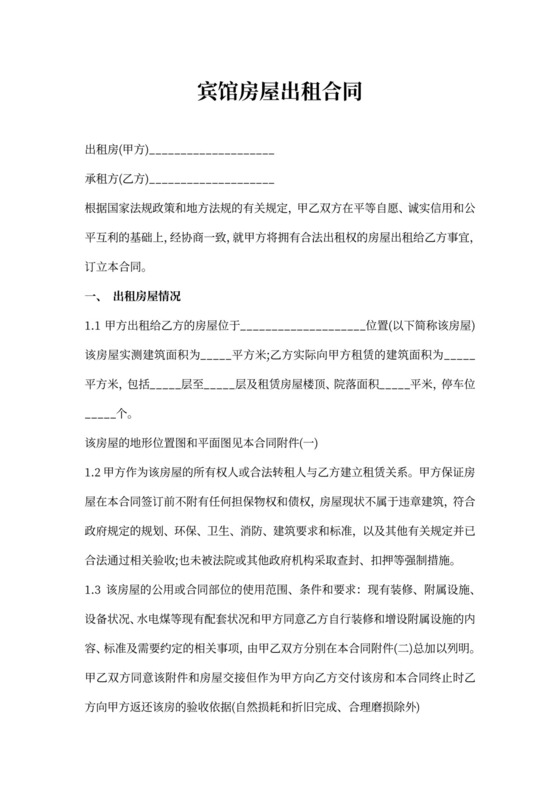 宾馆房屋出租合同

出租房(甲方)____________________

承租方(乙方)____________________

根据国家法规政策和地方法规的有关规定，甲乙双方在平等自愿、诚实信用和公平互利的基础上，经协商一致，就甲方将拥有合法出租权的房屋出租给乙方事宜，订立本合同。

一、 出租房屋情况

1.1 甲方出租给乙方的房屋位于____________________位置(以下简称该房屋)该房屋实测建筑面积为_____平方米;乙方实际向甲方租赁的建筑面积为_____平方米，包括_____层至_____层及租赁房屋楼顶、院落面积_____平米，停车位_____个。

该房屋的地形位置图和平面图见本合同附件(一)

1.2 甲方作为该房屋的所有权人或合法转租人与乙方建立租赁关系。甲方保证房屋在本合同签订前不附有任何担保物权和债权，房屋现状不属于违章建筑，符合政府规定的规划、环保、卫生、消防、建筑要求和标准，以及其他有关规定并已合法通过相关验收;也未被法院或其他政府机构采取查封、扣押等强制措施。

1.3 该房屋的公用或合同部位的使用范围、条件和要求：现有装修、附属设施、设备状况、水电煤等现有配套状况和甲方同意乙方自行装修和增设附属设施的内容、标准及需要约定的相关事项，由甲乙双方分别在本合同附件(二)总加以列明。甲乙双方同意该附件和房屋交接但作为甲方向乙方交付该房和本合同终止时乙方向甲方返还该房的验收依据(自然损耗和折旧完成、合理磨损除外)